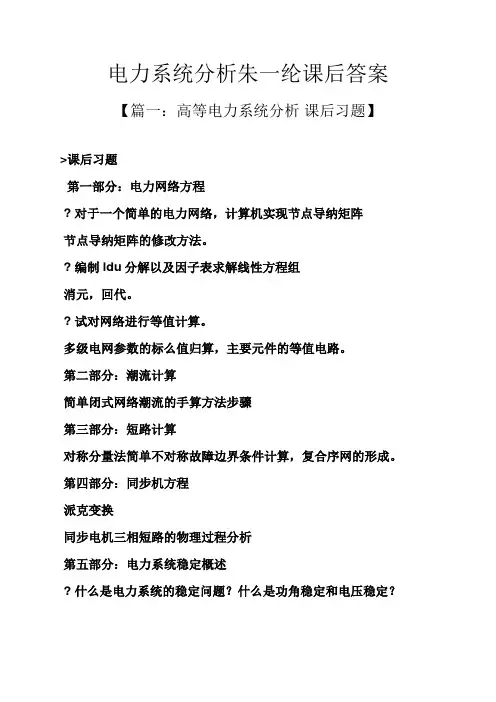 电力系统分析朱一纶课后答案

【篇一：高等电力系统分析 课后习题】

>课后习题

第一部分：电力网络方程

? 对于一个简单的电力网络，计算机实现节点导纳矩阵

节点导纳矩阵的修改方法。

? 编制 ldu 分解以及因子表求解线性方程组

消元，回代。

? 试对网络进行等值计算。

多级电网参数的标么值归算，主要元件的等值电路。

第二部分：潮流计算

简单闭式网络潮流的手算方法步骤

第三部分：短路计算

对称分量法简单不对称故障边界条件计算，复合序网的形成。

第四部分：同步机方程

派克变换

同步电机三相短路的物理过程分析

第五部分：电力系统稳定概述

? 什么是电力系统的稳定问题？什么是功角稳定和电压稳定？